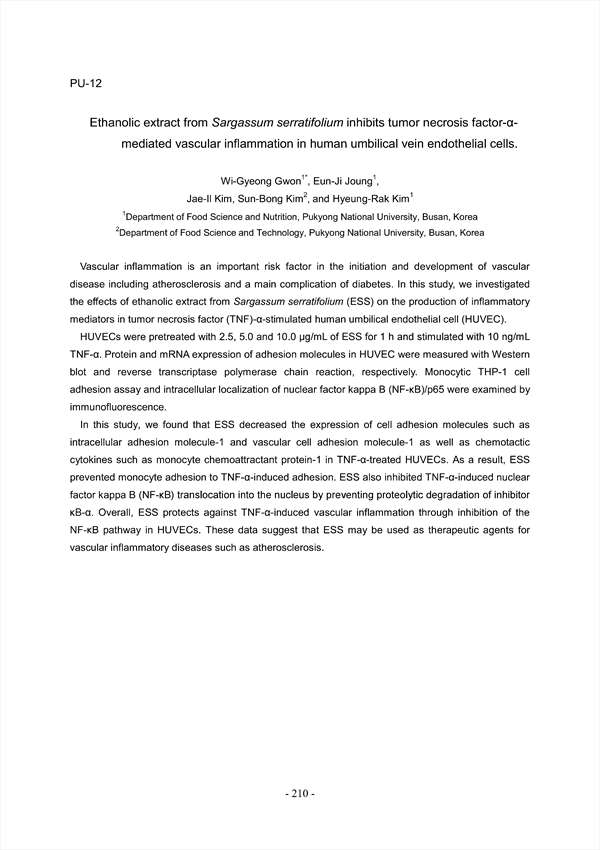 PU-12

Ethanolic extract from Sargassum serratifolium inhibits tumor necrosis factor-α-mediated vascular inflammation in human umbilical vein endothelial cells.

Wi-Gyeong Gwon$^{1*}$, Eun-Ji Joung$^{1}$, Jae-Il Kim, Sun-Bong Kim$^{2}$, and Hyeung-Rak Kim$^{1}$

$^{1}$Department of Food Science and Nutrition, Pukyong National University, Busan, Korea
$^{2}$Department of Food Science and Technology, Pukyong National University, Busan, Korea

Vascular inflammation is an important risk factor in the initiation and development of vascular disease including atherosclerosis and a main complication of diabetes. In this study, we investigated the effects of ethanolic extract from Sargassum serratifolium (ESS) on the production of inflammatory mediators in tumor necrosis factor (TNF)-α-stimulated human umbilical endothelial cell (HUVEC).

HUVECs were pretreated with 2.5, 5.0 and 10.0 μg/mL of ESS for 1 h and stimulated with 10 ng/mL TNF-α. Protein and mRNA expression of adhesion molecules in HUVEC were measured with Western blot and reverse transcriptase polymerase chain reaction, respectively. Monocytic THP-1 cell adhesion assay and intracellular localization of nuclear factor kappa B (NF-κB)/p65 were examined by immunofluorescence.

In this study, we found that ESS decreased the expression of cell adhesion molecules such as intracellular adhesion molecule-1 and vascular cell adhesion molecule-1 as well as chemotactic cytokines such as monocyte chemoattractant protein-1 in TNF-α-treated HUVECs. As a result, ESS prevented monocyte adhesion to TNF-α-induced adhesion. ESS also inhibited TNF-α-induced nuclear factor kappa B (NF-κB) translocation into the nucleus by preventing proteolytic degradation of inhibitor κB-α. Overall, ESS protects against TNF-α-induced vascular inflammation through inhibition of the NF-κB pathway in HUVECs. These data suggest that ESS may be used as therapeutic agents for vascular inflammatory diseases such as atherosclerosis.

- 210 -